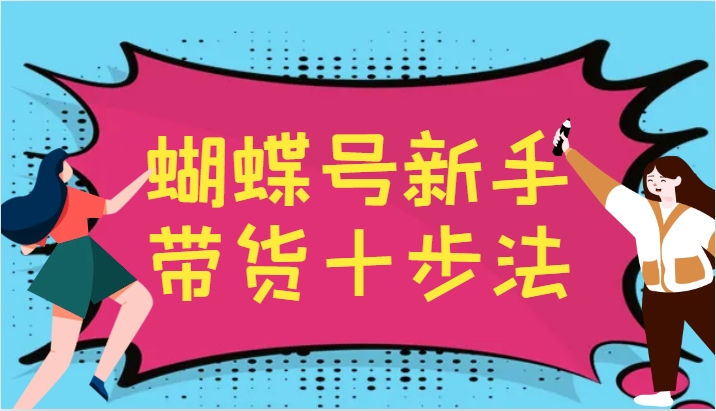 蝴蝶号新手
带货十步法